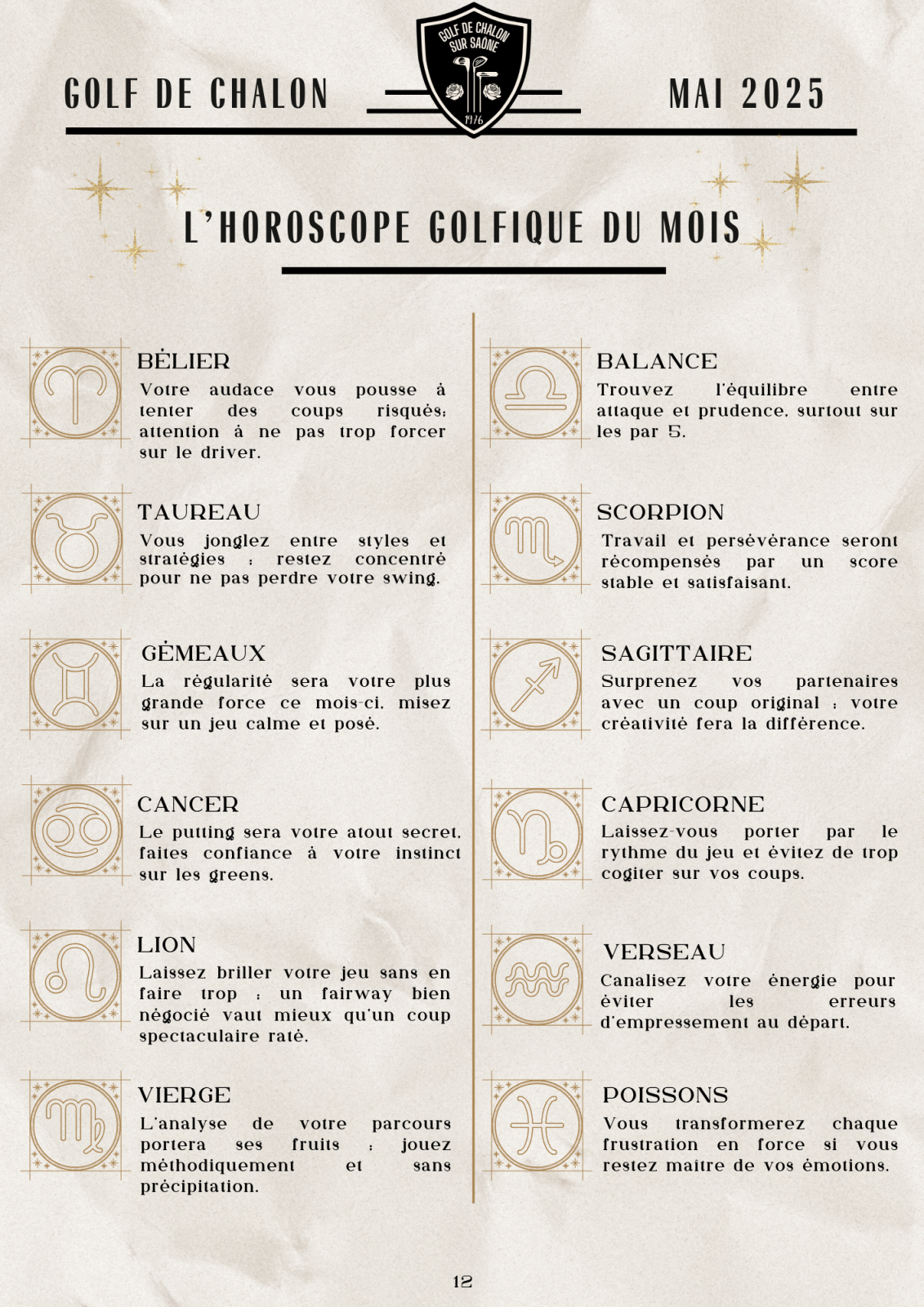 GOLF DE CHALON

GOLF DE CHALON SUR SAÔNE 1976

MAI 2025

L'HOROSCOPE GOLFIQUE DU MOIS

BÉLIER
Votre audace vous pousse à tenter des coups risqués: attention à ne pas trop forcer sur le driver.

TAUREAU
Vous jonglez entre styles et stratégies : restez concentré pour ne pas perdre votre swing.

GÉMEAUX
La régularité sera votre plus grande force ce mois-ci, misez sur un jeu calme et posé.

CANCER
Le putting sera votre atout secret, faites confiance à votre instinct sur les greens.

LION
Laissez briller votre jeu sans en faire trop : un fairway bien négocié vaut mieux qu'un coup spectaculaire raté.

VIERGE
L'analyse de votre parcours portera ses fruits : jouez méthodiquement et sans précipitation.

BALANCE
Trouvez l'équilibre entre attaque et prudence, surtout sur les par 5.

SCORPION
Travail et persévérance seront récompensés par un score stable et satisfaisant.

SAGITTAIRE
Surprenez vos partenaires avec un coup original : votre créativité fera la différence.

CAPRICORNE
Laissez-vous porter par le rythme du jeu et évitez de trop cogiter sur vos coups.

VERSEAU
Canalisez votre énergie pour éviter les erreurs d'empressement au départ.

POISSONS
Vous transformerez chaque frustration en force si vous restez maitre de vos émotions.

12